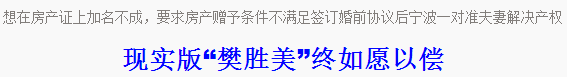 想在房产证上加名不成，要求房产赠予条件不满足签订婚前协议后宁波一对准夫妻解决产权

现实版“樊胜美”终如愿以偿